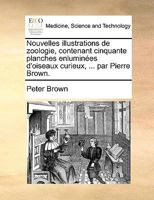 ECCO

Medicine, Science and Technology

Nouvelles illustrations de zoologie, contenant cinquante planches enluminées d'oiseaux curieux, ... par Pierre Brown.

Peter Brown